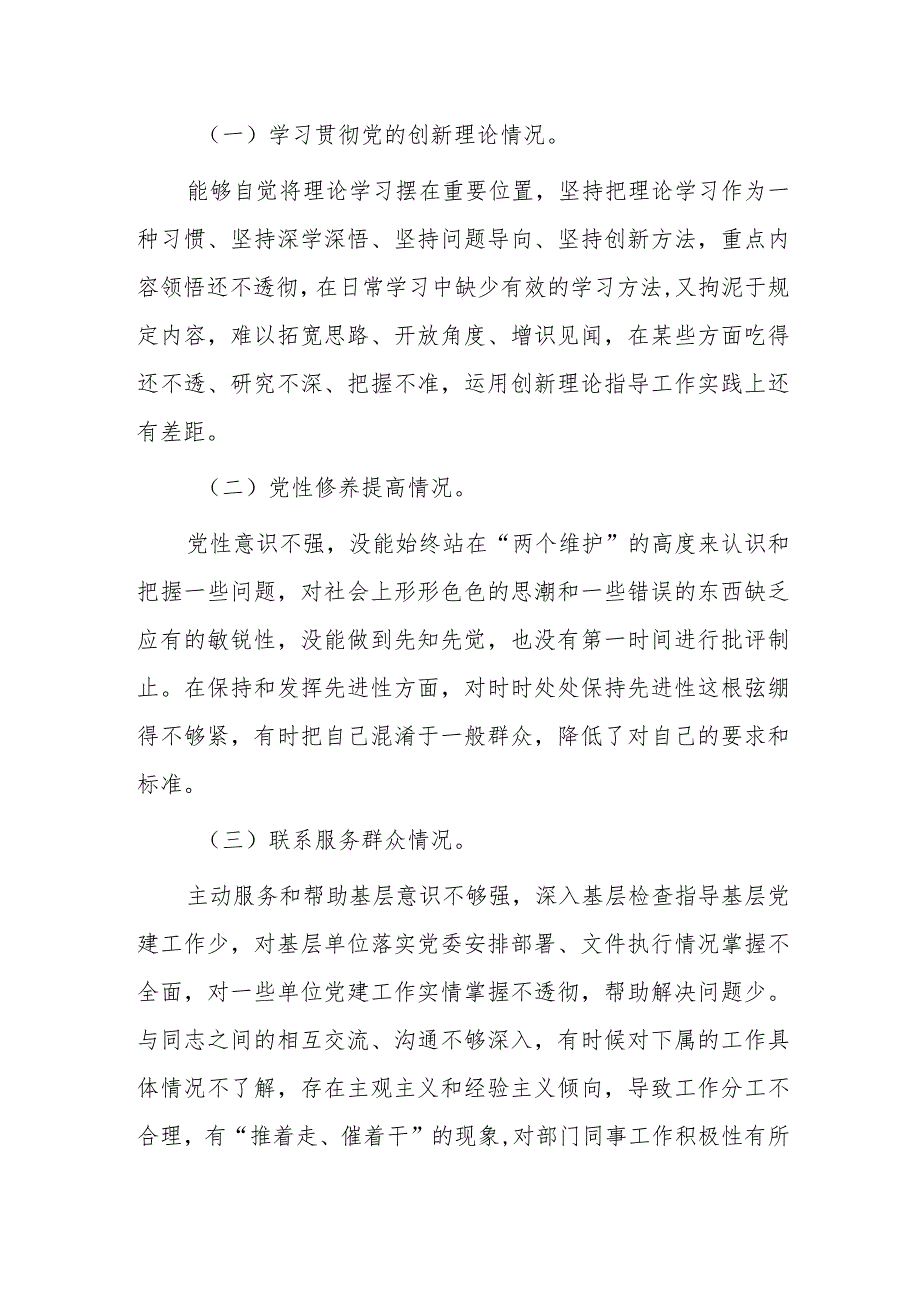 （一）学习贯彻党的创新理论情况。

能够自觉将理论学习摆在重要位置，坚持把理论学习作为一种习惯、坚持深学深悟、坚持问题导向、坚持创新方法，重点内容领悟还不透彻，在日常学习中缺少有效的学习方法，又拘泥于规定内容，难以拓宽思路、开放角度、增识见闻，在某些方面吃得还不透、研究不深、把握不准，运用创新理论指导工作实践上还有差距。

（二）党性修养提高情况。

党性意识不强，没能始终站在“两个维护”的高度来认识和把握一些问题，对社会上形形色色的思潮和一些错误的东西缺乏应有的敏锐性，没能做到先知先觉，也没有第一时间进行批评制止。在保持和发挥先进性方面，对时时处处保持先进性这根弦绷得不够紧，有时把自己混淆于一般群众，降低了对自己的要求和标准。

（三）联系服务群众情况。

主动服务和帮助基层意识不够强，深入基层检查指导基层党建工作少，对基层单位落实党委安排部署、文件执行情况掌握不全面，对一些单位党建工作实情掌握不透彻，帮助解决问题少。与同志之间的相互交流、沟通不够深入，有时候对下属的工作具体情况不了解，存在主观主义和经验主义倾向，导致工作分工不合理，有“推着走、催着干”的现象，对部门同事工作积极性有所